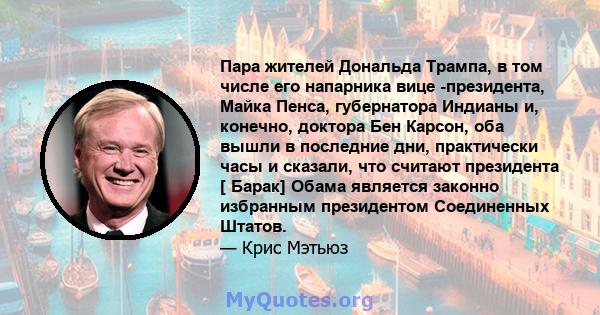 Пара жителей Дональда Трампа, в том числе его напарника вице -президента, Майка Пенса, губернатора Индианы и, конечно, доктора Бен Карсон, оба вышли в последние дни, практически часы и сказали, что считают президента [ Барак] Обама является законно избранным президентом Соединенных Штатов.

— Крис Мэтьюз

MyQuotes.org